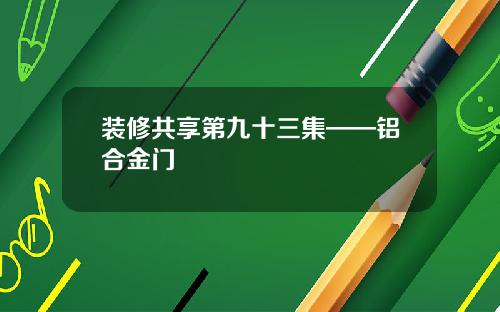 装修共享第九十三集——铝合金门